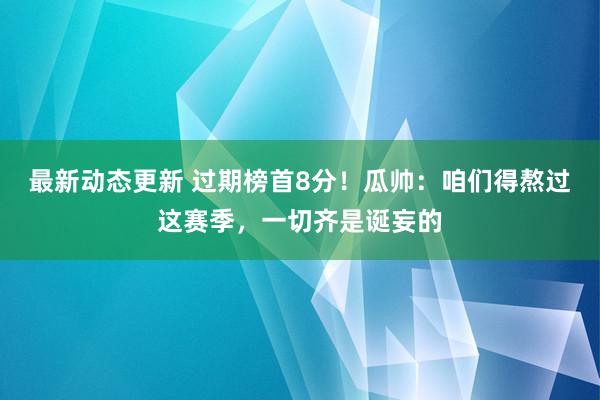 最新动态更新 过期榜首8分！瓜帅：咱们得熬过这赛季，一切齐是诞妄的